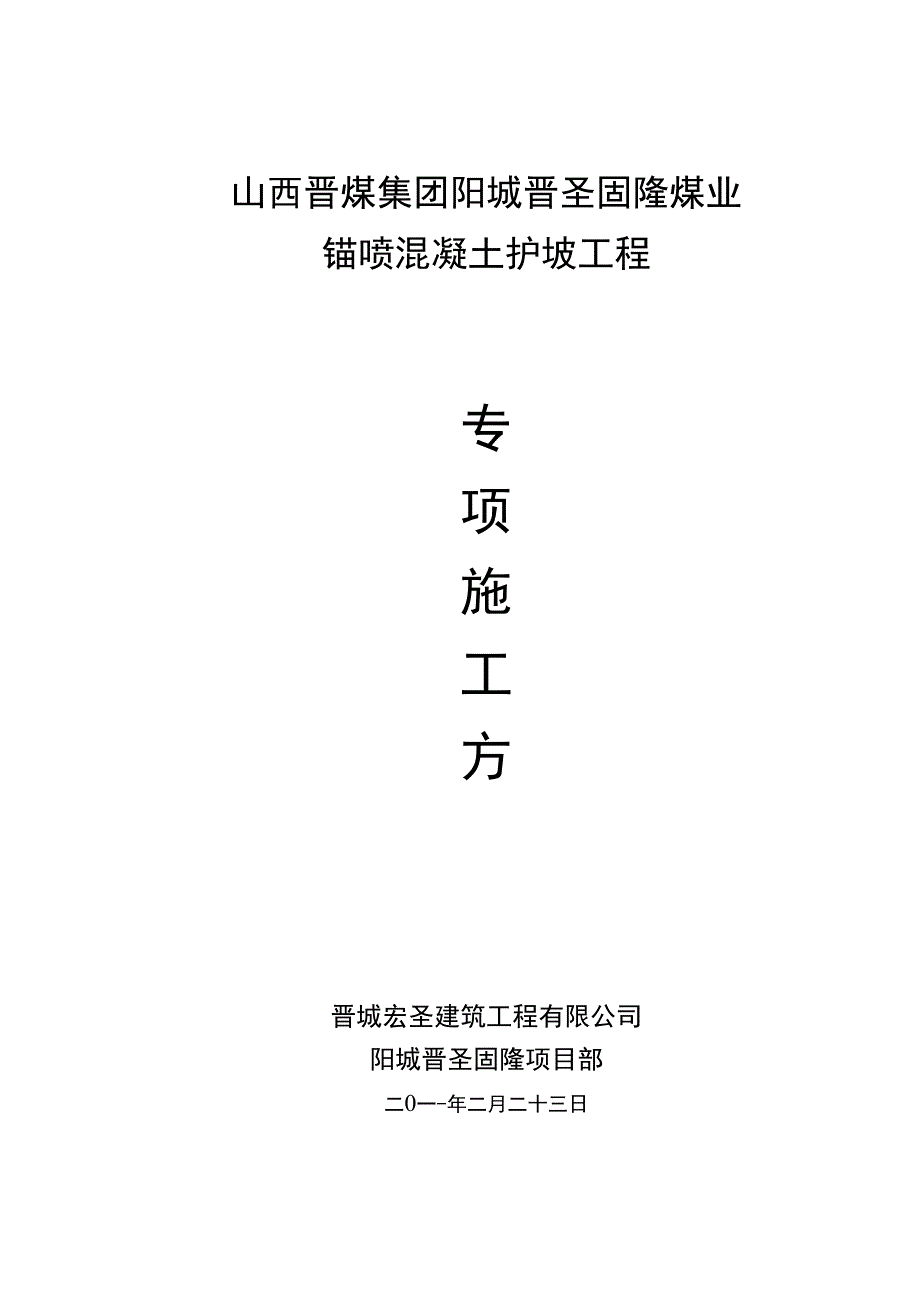 山西晋煤集团阳城晋圣固隆煤业
锚喷混凝土护坡工程

专
项
施
工
方

晋城宏圣建筑工程有限公司
阳城晋圣固隆项目部
二0一-年二月二十三日